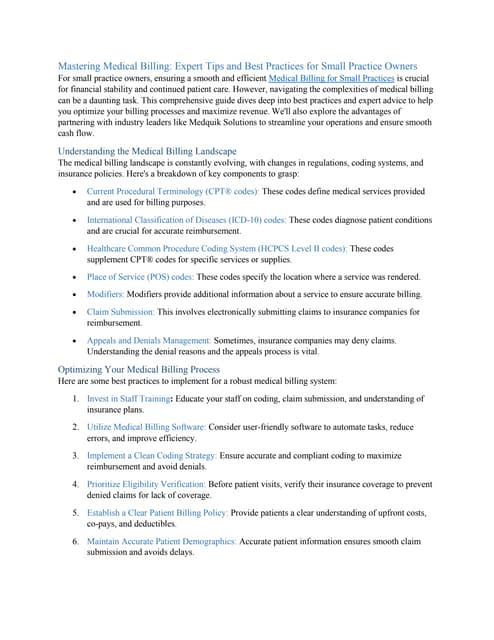 Mastering Medical Billing: Expert Tips and Best Practices for Small Practice Owners
For small practice owners, ensuring a smooth and efficient Medical Billing for Small Practices is crucial for financial stability and continued patient care. However, navigating the complexities of medical billing can be a daunting task. This comprehensive guide dives deep into best practices and expert advice to help you optimize your billing processes and maximize revenue. We'll also explore the advantages of partnering with industry leaders like Medquik Solutions to streamline your operations and ensure smooth cash flow.

Understanding the Medical Billing Landscape
The medical billing landscape is constantly evolving, with changes in regulations, coding systems, and insurance policies. Here's a breakdown of key components to grasp:

• Current Procedural Terminology (CPT® codes): These codes define medical services provided and are used for billing purposes.

• International Classification of Diseases (ICD-10) codes: These codes diagnose patient conditions and are crucial for accurate reimbursement.

• Healthcare Common Procedure Coding System (HCPCS Level II codes): These codes supplement CPT® codes for specific services or supplies.

• Place of Service (POS) codes: These codes specify the location where a service was rendered.

• Modifiers: Modifiers provide additional information about a service to ensure accurate billing.

• Claim Submission: This involves electronically submitting claims to insurance companies for reimbursement.

• Appeals and Denials Management: Sometimes, insurance companies may deny claims. Understanding the denial reasons and the appeals process is vital.

Optimizing Your Medical Billing Process
Here are some best practices to implement for a robust medical billing system:

1. Invest in Staff Training: Educate your staff on coding, claim submission, and understanding of insurance plans.

2. Utilize Medical Billing Software: Consider user-friendly software to automate tasks, reduce errors, and improve efficiency.

3. Implement a Clean Coding Strategy: Ensure accurate and compliant coding to maximize reimbursement and avoid denials.

4. Prioritize Eligibility Verification: Before patient visits, verify their insurance coverage to prevent denied claims for lack of coverage.

5. Establish a Clear Patient Billing Policy: Provide patients a clear understanding of upfront costs, co-pays, and deductibles.

6. Maintain Accurate Patient Demographics: Accurate patient information ensures smooth claim submission and avoids delays.